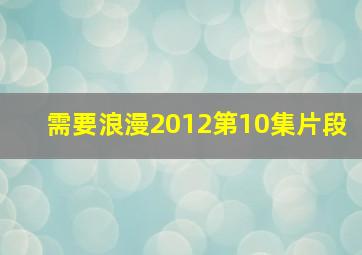 需要浪漫2012第10集片段